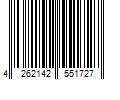 4 262142 551727